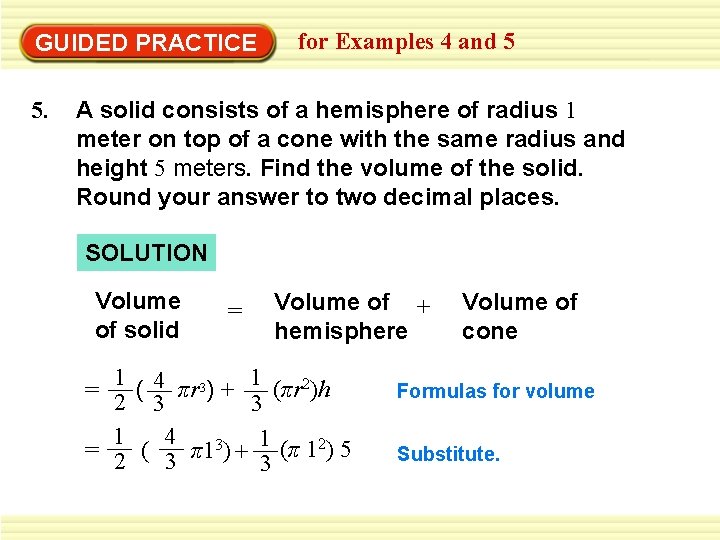 GUIDED PRACTICE for Examples 4 and 5

5. A solid consists of a hemisphere of radius 1 meter on top of a cone with the same radius and height 5 meters. Find the volume of the solid. Round your answer to two decimal places.

SOLUTION

Volume of solid = Volume of hemisphere + Volume of cone

$= \frac{1}{2}(\frac{4}{3}\pi r^3) + \frac{1}{3}(\pi r^2)h$ Formulas for volume

$= \frac{1}{2}(\frac{4}{3}\pi 1^3) + \frac{1}{3}(\pi 1^2) 5$ Substitute.